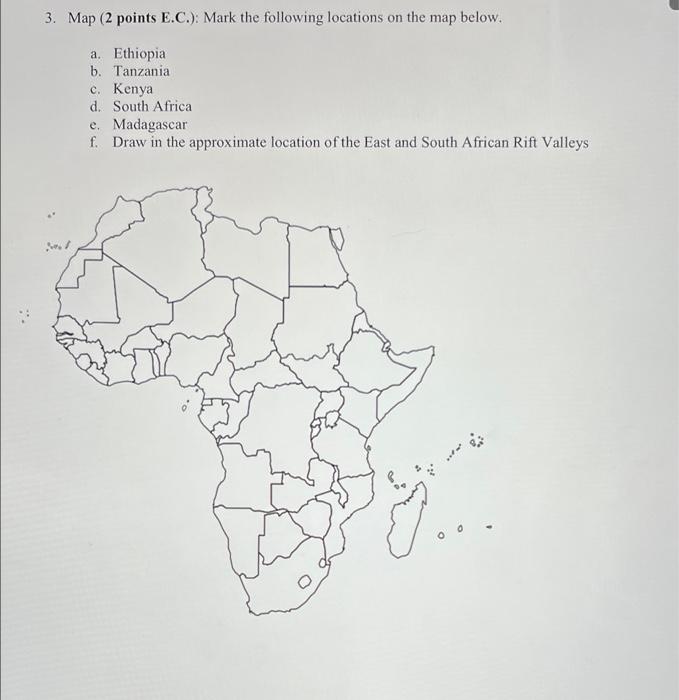 3. Map (2 points E.C.): Mark the following locations on the map below.

a. Ethiopia
b. Tanzania
c. Kenya
d. South Africa
e. Madagascar
f. Draw in the approximate location of the East and South African Rift Valleys